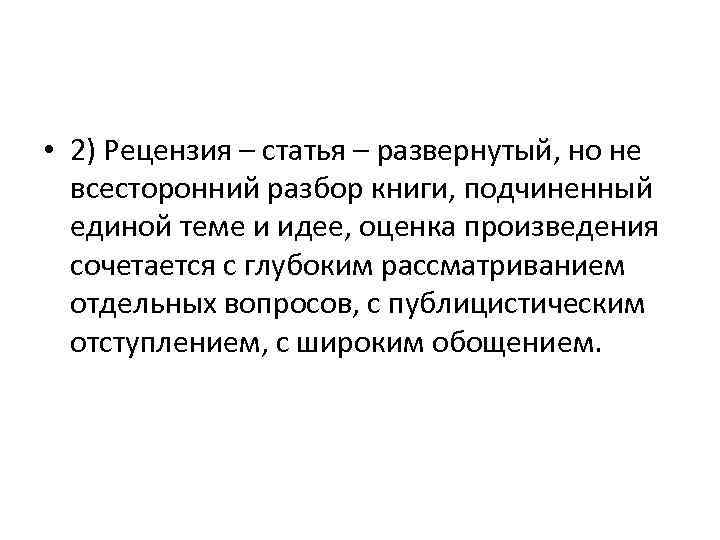 • 2) Рецензия – статья – развернутый, но не всесторонний разбор книги, подчиненный единой теме и идее, оценка произведения сочетается с глубоким рассматриванием отдельных вопросов, с публицистическим отступлением, с широким обощением.